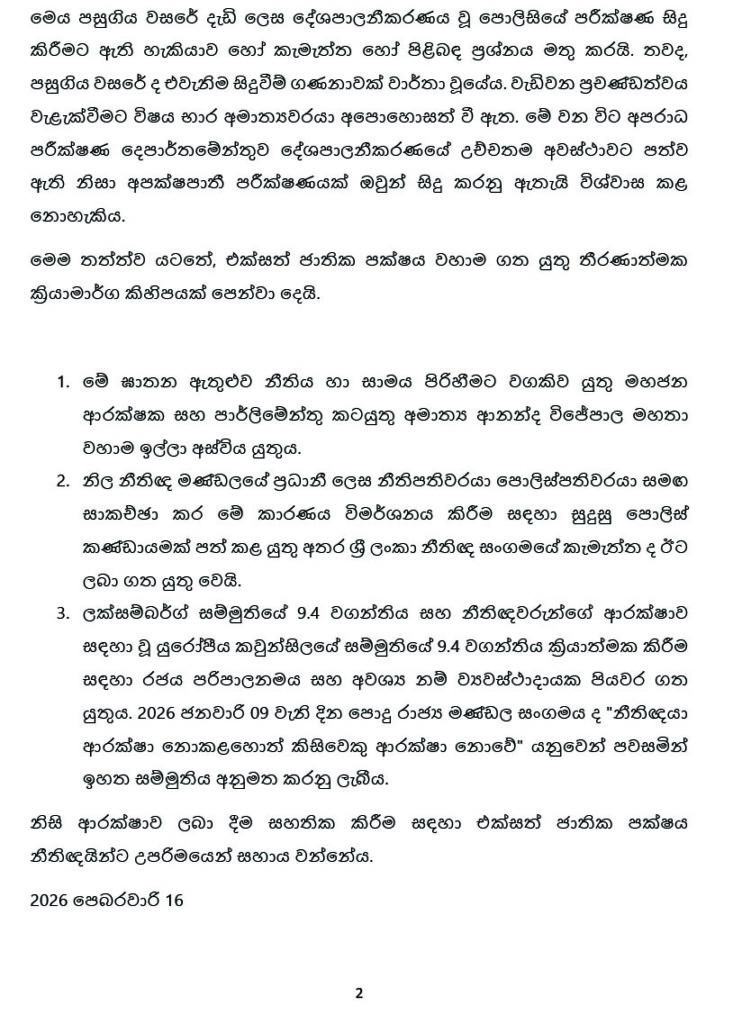 මෙය පසුගිය වසරේ දැඩි ලෙස දේශපාලනීකරණය වූ පොලිසියේ පරීක්ෂණ සිදු කිරීමට ඇති හැකියාව හෝ කැමැත්ත හෝ පිළිබඳ ප්‍රශ්නය මතු කරයි. තවද, පසුගිය වසරේ ද එවැනිම සිදුවීම් ගණනාවක් වාර්තා වූයේය. වැඩිවන ප්‍රචණ්ඩත්වය වැළැක්වීමට විෂය භාර අමාත්‍යවරයා අපොහොසත් වී ඇත. මේ වන විට අපරාධ පරීක්ෂණ දෙපාර්තමේන්තුව දේශපාලනීකරණයේ උච්චතම අවස්ථාවට පත්ව ඇති නිසා අපක්ෂපාතී පරීක්ෂණයක් ඔවුන් සිදු කරනු ඇතැයි විශ්වාස කළ නොහැකිය.

මෙම තත්ත්ව යටතේ, එක්සත් ජාතික පක්ෂය වහාම ගත යුතු තීරණාත්මක ක්‍රියාමාර්ග කිහිපයක් පෙන්වා දෙයි.

1. මේ ඝාතන ඇතුළුව නීතිය හා සාමය පිරිහීමට වගකිව යුතු මහජන ආරක්ෂක සහ පාර්ලිමේන්තු කටයුතු අමාත්‍ය ආනන්ද විජේපාල මහතා වහාම ඉල්ලා අස්විය යුතුය.
2. නිල නීතිඥ මණ්ඩලයේ ප්‍රධානී ලෙස නීතිපතිවරයා පොලිස්පතිවරයා සමඟ සාකච්ඡා කර මේ කාරණය විමර්ශනය කිරීම සඳහා සුදුසු පොලිස් කණ්ඩායමක් පත් කළ යුතු අතර ශ්‍රී ලංකා නීතිඥ සංගමයේ කැමැත්ත ද ඊට ලබා ගත යුතු වෙයි.
3. ලක්සම්බර්ග් සම්මුතියේ 9.4 වගන්තිය සහ නීතිඥවරුන්ගේ ආරක්ෂාව සඳහා වූ යුරෝපීය කවුන්සිලයේ සම්මුතියේ 9.4 වගන්තිය ක්‍රියාත්මක කිරීම සඳහා රජය පරිපාලනමය සහ අවශ්‍ය නම් ව්‍යවස්ථාදායක පියවර ගත යුතුය. 2026 ජනවාරි 09 වැනි දින පොදු රාජ්‍ය මණ්ඩල සංගමය ද "නීතිඥයා ආරක්ෂා නොකළහොත් කිසිවෙකු ආරක්ෂා නොවේ" යනුවෙන් පවසමින් ඉහත සම්මුතිය අනුමත කරනු ලැබීය.

නිසි ආරක්ෂාව ලබා දීම සහතික කිරීම සඳහා එක්සත් ජාතික පක්ෂය නීතිඥයින්ට උපරිමයෙන් සහාය වන්නේය.

2026 පෙබරවාරි 16

2